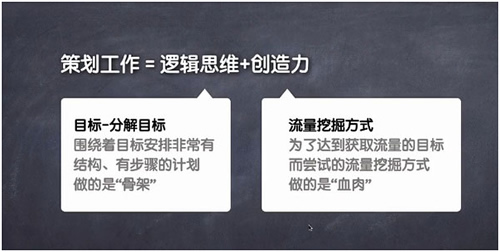 策划工作 = 逻辑思维+创造力

目标-分解目标
围绕着目标安排非常有结构、有步骤的计划
做的是“骨架”

流量挖掘方式
为了达到获取流量的目标而尝试的流量挖掘方式
做的是“血肉”